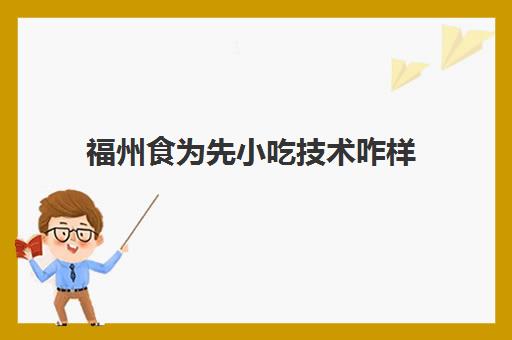 福州食为先小吃技术咋样